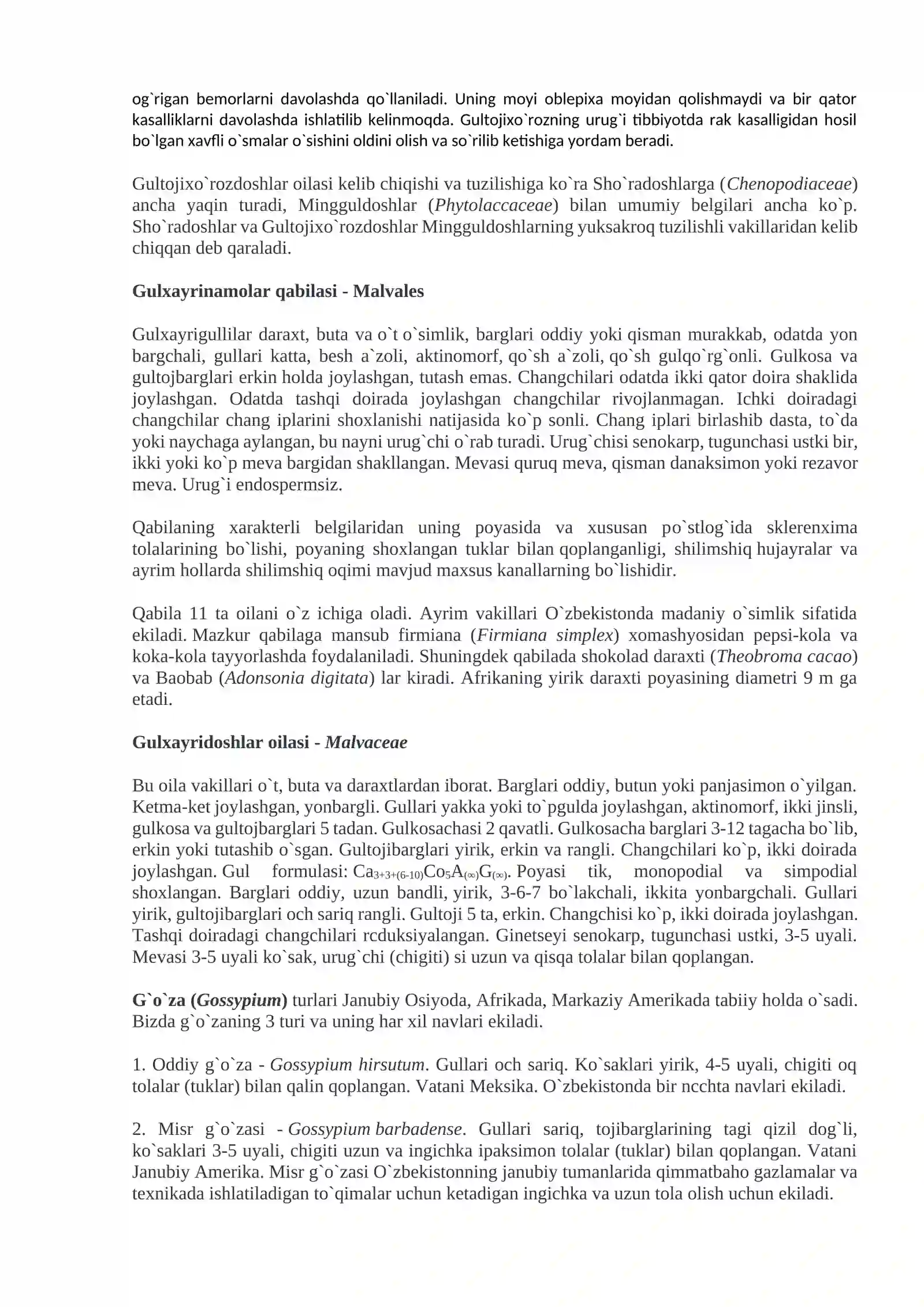 og`rigan bemorlarni davolashda qo`llaniladi. Uning moyi oblepixa moyidan qolishmaydi va bir qator kasalliklarni davolashda ishlatilib kelinmoqda. Gultojixo`rozning urug`i tibbiyotda rak kasalligidan hosil bo`lgan xavfli o`smalar o`sishini oldini olish va so`rilib ketishiga yordam beradi.

Gultojixo`rozdoshlar oilasi kelib chiqishi va tuzilishiga ko`ra Sho`radoshlarga (Chenopodiaceae) ancha yaqin turadi, Mingguldoshlar (Phytolaccaceae) bilan umumiy belgilari ancha ko`p. Sho`radoshlar va Gultojixo`rozdoshlar Mingguldoshlarning yuksakroq tuzilishli vakillaridan kelib chiqqan deb qaraladi.

Gulxayrinamolar qabilasi - Malvales

Gulxayrigullilar daraxt, buta va o`t o`simlik, barglari oddiy yoki qisman murakkab, odatda yon bargchali, gullari katta, besh a`zoli, aktinomorf, qo`sh a`zoli, qo`sh gulqo`rg`onli. Gulkosa va gultojbarglari erkin holda joylashgan, tutash emas. Changchilari odatda ikki qator doira shaklida joylashgan. Odatda tashqi doirada joylashgan changchilar rivojlanmagan. Ichki doiradagi changchilar chang iplarini shoxlanishi natijasida ko`p sonli. Chang iplari birlashib dasta, to`da yoki naychaga aylangan, bu nayni urug`chi o`rab turadi. Urug`chisi senokarp, tugunchasi ustki bir, ikki yoki ko`p meva bargidan shakllangan. Mevasi quruq meva, qisman danaksimon yoki rezavor meva. Urug`i endospermsiz.

Qabilaning xarakterli belgilaridan uning poyasida va xususan po`stlog`ida sklerenxima tolalarining bo`lishi, poyaning shoxlangan tuklar bilan qoplanganligi, shilimshiq hujayralar va ayrim hollarda shilimshiq oqimi mavjud maxsus kanallarning bo`lishidir.

Qabila 11 ta oilani o`z ichiga oladi. Ayrim vakillari O`zbekistonda madaniy o`simlik sifatida ekiladi. Mazkur qabilaga mansub firmiana (Firmiana simplex) xomashyosidan pepsi-kola va koka-kola tayyorlashda foydalaniladi. Shuningdek qabilada shokolad daraxti (Theobroma cacao) va Baobab (Adonsonia digitata) lar kiradi. Afrikaning yirik daraxti poyasining diametri 9 m ga etadi.

Gulxayridoshlar oilasi - Malvaceae

Bu oila vakillari o`t, buta va daraxtlardan iborat. Barglari oddiy, butun yoki panjasimon o`yilgan. Ketma-ket joylashgan, yonbargli. Gullari yakka yoki to`pgulda joylashgan, aktinomorf, ikki jinsli, gulkosa va gultojbarglari 5 tadan. Gulkosachasi 2 qavatli. Gulkosacha barglari 3-12 tagacha bo`lib, erkin yoki tutashib o`sgan. Gultojibarglari yirik, erkin va rangli. Changchilari ko`p, ikki doirada joylashgan. Gul formulasi: $Ca_{3+3+(6-10)}Co_5A_{(\infty)}G_{(\infty)}$. Poyasi tik, monopodial va simpodial shoxlangan. Barglari oddiy, uzun bandli, yirik, 3-6-7 bo`lakchali, ikkita yonbargchali. Gullari yirik, gultojibarglari och sariq rangli. Gultoji 5 ta, erkin. Changchisi ko`p, ikki doirada joylashgan. Tashqi doiradagi changchilari rcduksiyalangan. Ginetseyi senokarp, tugunchasi ustki, 3-5 uyali. Mevasi 3-5 uyali ko`sak, urug`chi (chigiti) si uzun va qisqa tolalar bilan qoplangan.

G`o`za (Gossypium) turlari Janubiy Osiyoda, Afrikada, Markaziy Amerikada tabiiy holda o`sadi. Bizda g`o`zaning 3 turi va uning har xil navlari ekiladi.

1. Oddiy g`o`za - Gossypium hirsutum. Gullari och sariq. Ko`saklari yirik, 4-5 uyali, chigiti oq tolalar (tuklar) bilan qalin qoplangan. Vatani Meksika. O`zbekistonda bir ncchta navlari ekiladi.

2. Misr g`o`zasi - Gossypium barbadense. Gullari sariq, tojibarglarining tagi qizil dog`li, ko`saklari 3-5 uyali, chigiti uzun va ingichka ipaksimon tolalar (tuklar) bilan qoplangan. Vatani Janubiy Amerika. Misr g`o`zasi O`zbekistonning janubiy tumanlarida qimmatbaho gazlamalar va texnikada ishlatiladigan to`qimalar uchun ketadigan ingichka va uzun tola olish uchun ekiladi.